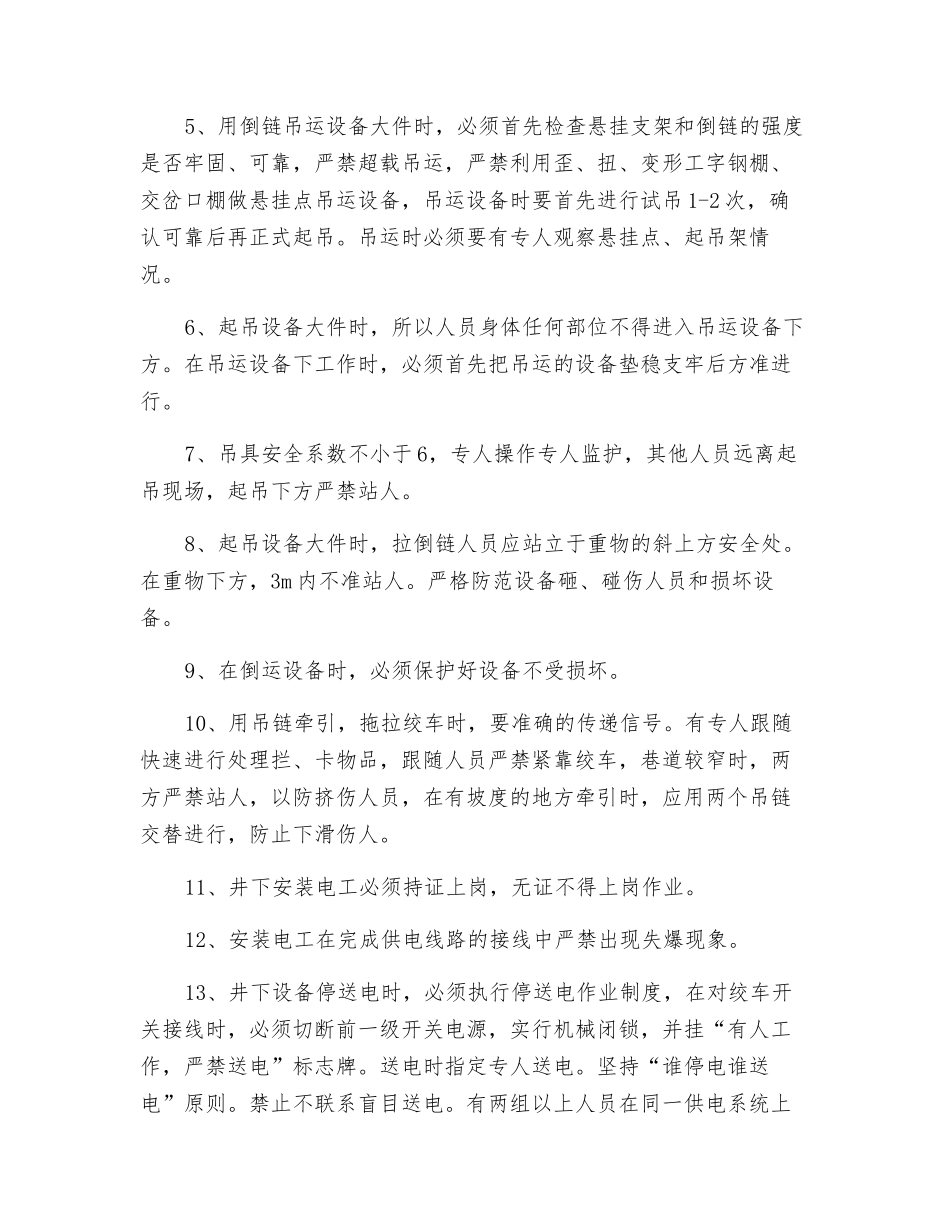 5、用倒链吊运设备大件时，必须首先检查悬挂支架和倒链的强度是否牢固、可靠，严禁超载吊运，严禁利用歪、扭、变形工字钢棚、交岔口棚做悬挂点吊运设备，吊运设备时要首先进行试吊1-2次，确认可靠后再正式起吊。吊运时必须要有专人观察悬挂点、起吊架情况。

6、起吊设备大件时，所以人员身体任何部位不得进入吊运设备下方。在吊运设备下工作时，必须首先把吊运的设备垫稳支牢后方准进行。

7、吊具安全系数不小于6，专人操作专人监护，其他人员远离起吊现场，起吊下方严禁站人。

8、起吊设备大件时，拉倒链人员应站立于重物的斜上方安全处。在重物下方，3m内不准站人。严格防范设备砸、碰伤人员和损坏设备。

9、在倒运设备时，必须保护好设备不受损坏。

10、用吊链牵引，拖拉绞车时，要准确的传递信号。有专人跟随快速进行处理拦、卡物品，跟随人员严禁紧靠绞车，巷道较窄时，两方严禁站人，以防挤伤人员，在有坡度的地方牵引时，应用两个吊链交替进行，防止下滑伤人。

11、井下安装电工必须持证上岗，无证不得上岗作业。

12、安装电工在完成供电线路的接线中严禁出现失爆现象。

13、井下设备停送电时，必须执行停送电作业制度，在对绞车开关接线时，必须切断前一级开关电源，实行机械闭锁，并挂“有人工作，严禁送电”标志牌。送电时指定专人送电。坚持“谁停电谁送电”原则。禁止不联系盲目送电。有两组以上人员在同一供电系统上